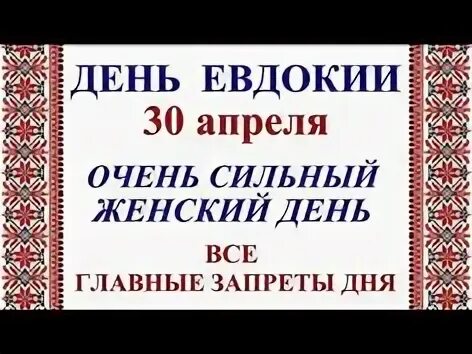 ДЕНЬ ЕВДОКИИ
30 апреля

ОЧЕНЬ СИЛЬНЫЙ ЖЕНСКИЙ ДЕНЬ

ВСЕ
ГЛАВНЫЕ ЗАПРЕТЫ ДНЯ